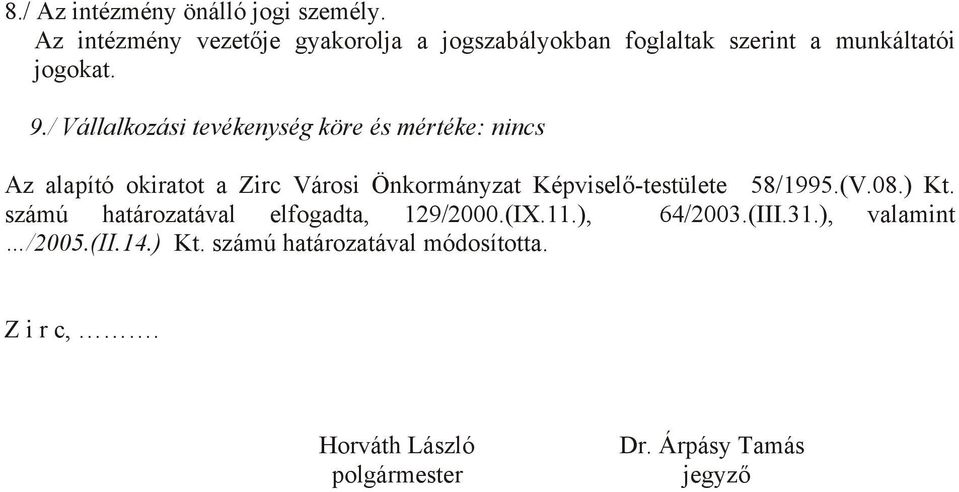 8./ Az intézmény önálló jogi személy.
Az intézmény vezetője gyakorolja a jogszabályokban foglaltak szerint a munkáltatói jogokat.

9./ Vállalkozási tevékenység köre és mértéke: nincs

Az alapító okiratot a Zirc Városi Önkormányzat Képviselő-testülete 58/1995.(V.08.) Kt. számú határozatával elfogadta, 129/2000.(IX.11.), 64/2003.(III.31.), valamint .../2005.(II.14.) Kt. számú határozatával módosította.

Z i r c, ……….

Horváth László
polgármester

Dr. Árpásy Tamás
jegyző